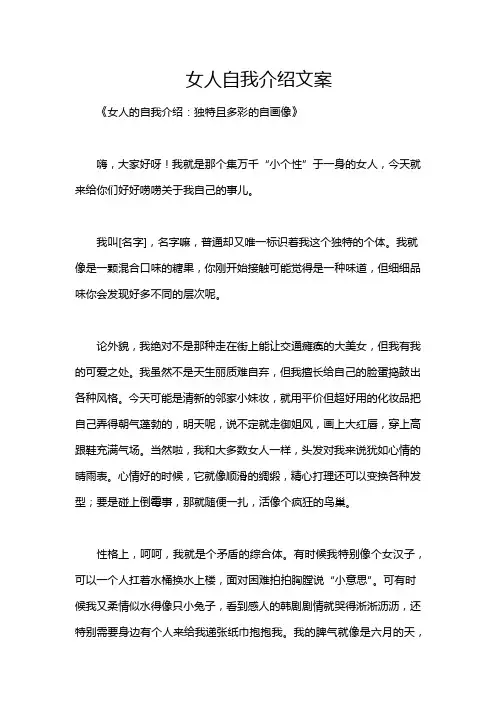 女人自我介绍文案

《女人的自我介绍：独特且多彩的自画像》

嗨，大家好呀！我就是那个集万千“小个性”于一身的女人，今天就来给你们好好唠唠关于我自己的事儿。

我叫[名字]，名字嘛，普通却又唯一标识着我这个独特的个体。我就像是一颗混合口味的糖果，你刚开始接触可能觉得是一种味道，但细细品味你会发现好多不同的层次呢。

论外貌，我绝对不是那种走在街上能让交通瘫痪的大美女，但我有我的可爱之处。我虽然不是天生丽质难自弃，但我擅长给自己的脸蛋捣鼓出各种风格。今天可能是清新的邻家小妹妆，就用平价但超好用的化妆品把自己弄得朝气蓬勃的，明天呢，说不定就走御姐风，画上大红唇，穿上高跟鞋充满气场。当然啦，我和大多数女人一样，头发对我来说犹如心情的晴雨表。心情好的时候，它就像顺滑的绸缎，精心打理还可以变换各种发型；要是碰上倒霉事，那就随便一扎，活像个疯狂的鸟巢。

性格上，呵呵，我就是个矛盾的综合体。有时候我特别像个女汉子，可以一个人扛着水桶换水上楼，面对困难拍拍胸膛说“小意思”。可有时候我又柔情似水得像只小兔子，看到感人的韩剧剧情就哭得淅淅沥沥，还特别需要身边有个人来给我递张纸巾抱抱我。我的脾气就像是六月的天，